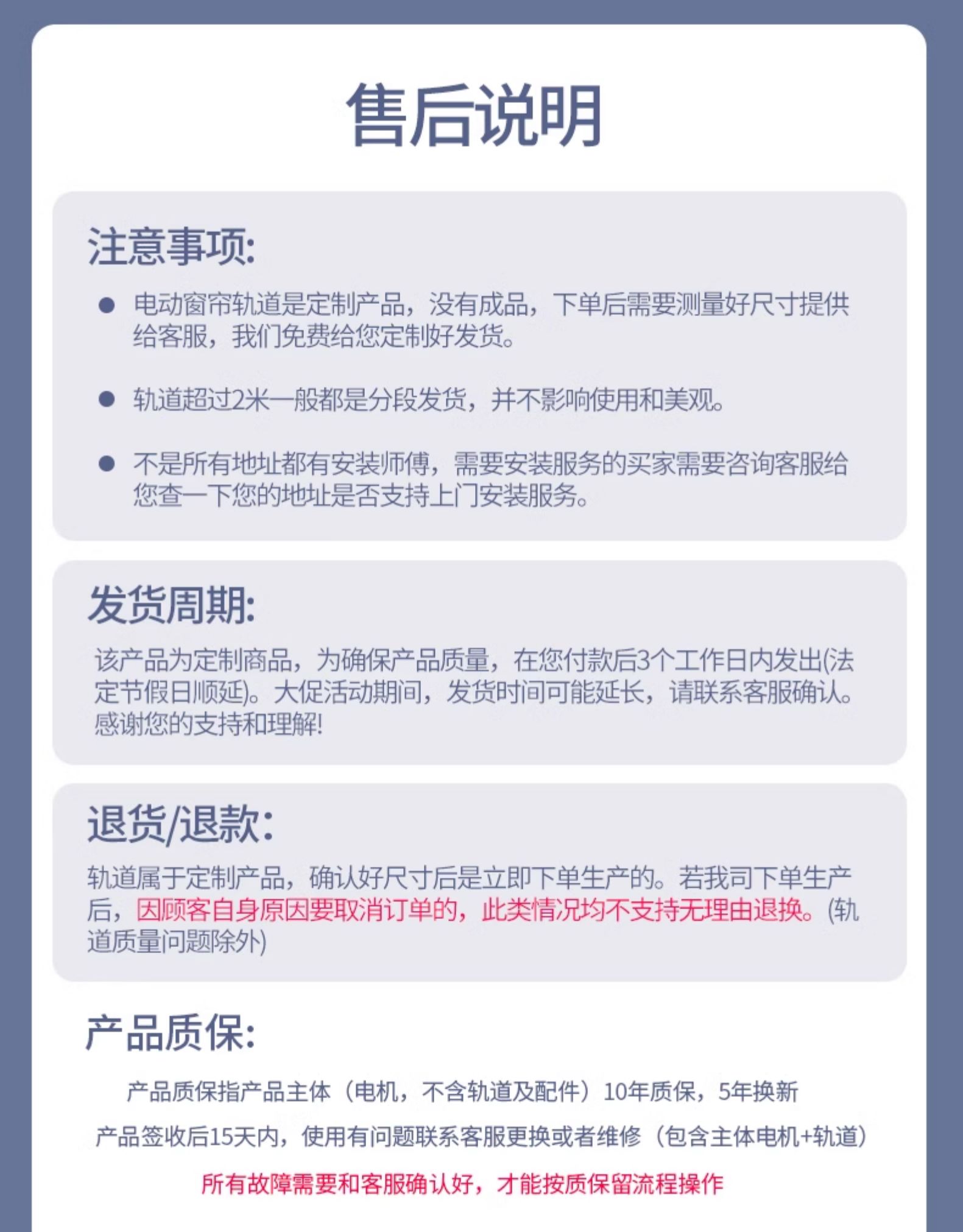 售后说明

注意事项:

● 电动窗帘轨道是定制产品，没有成品，下单后需要测量好尺寸提供给客服，我们免费给您定制好发货。

● 轨道超过2米一般都是分段发货，并不影响使用和美观。

● 不是所有地址都有安装师傅，需要安装服务的买家需要咨询客服给您查一下您的地址是否支持上门安装服务。

发货周期:

该产品为定制商品，为确保产品质量，在您付款后3个工作日内发出(法定节假日顺延)。大促活动期间，发货时间可能延长，请联系客服确认。感谢您的支持和理解!

退货/退款:

轨道属于定制产品，确认好尺寸后是立即下单生产的。若我司下单生产后，因顾客自身原因要取消订单的，此类情况均不支持无理由退换。(轨道质量问题除外)

产品质保:

产品质保指产品主体（电机，不含轨道及配件）10年质保，5年换新

产品签收后15天内，使用有问题联系客服更换或者维修（包含主体电机+轨道）

所有故障需要和客服确认好，才能按质保留流程操作